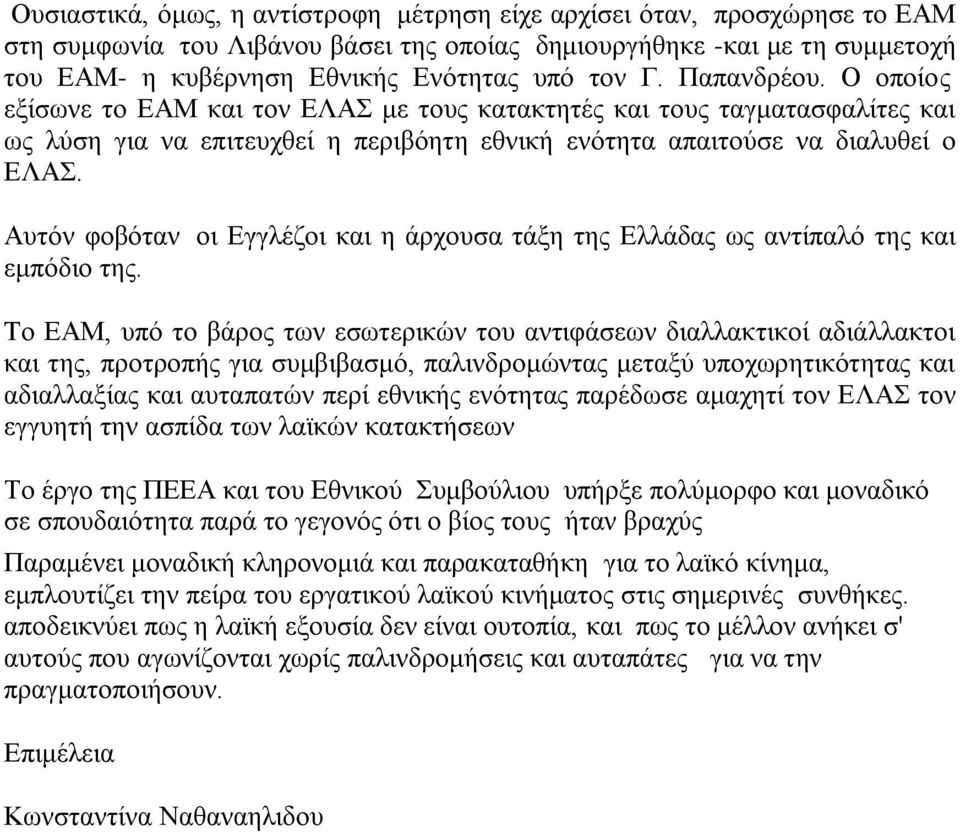 Ουσιαστικά, όμως, η αντίστροφη μέτρηση είχε αρχίσει όταν, προσχώρησε το ΕΑΜ στη συμφωνία του Λιβάνου βάσει της οποίας δημιουργήθηκε -και με τη συμμετοχή του ΕΑΜ- η κυβέρνηση Εθνικής Ενότητας υπό τον Γ. Παπανδρέου. Ο οποίος εξίσωνε το ΕΑΜ και τον ΕΛΑΣ με τους κατακτητές και τους ταγματασφαλίτες και ως λύση για να επιτευχθεί η περιβόητη εθνική ενότητα απαιτούσε να διαλυθεί ο ΕΛΑΣ.

Αυτόν φοβόταν οι Εγγλέζοι και η άρχουσα τάξη της Ελλάδας ως αντίπαλό της και εμπόδιο της.

Το ΕΑΜ, υπό το βάρος των εσωτερικών του αντιφάσεων διαλλακτικοί αδιάλλακτοι και της, προτροπής για συμβιβασμό, παλινδρομώντας μεταξύ υποχωρητικότητας και αδιαλλαξίας και αυταπατών περί εθνικής ενότητας παρέδωσε αμαχητί τον ΕΛΑΣ τον εγγυητή την ασπίδα των λαϊκών κατακτήσεων

Το έργο της ΠΕΕΑ και του Εθνικού Συμβούλιου υπήρξε πολύμορφο και μοναδικό σε σπουδαιότητα παρά το γεγονός ότι ο βίος τους ήταν βραχύς

Παραμένει μοναδική κληρονομιά και παρακαταθήκη για το λαϊκό κίνημα, εμπλουτίζει την πείρα του εργατικού λαϊκού κινήματος στις σημερινές συνθήκες. αποδεικνύει πως η λαϊκή εξουσία δεν είναι ουτοπία, και πως το μέλλον ανήκει σ' αυτούς που αγωνίζονται χωρίς παλινδρομήσεις και αυταπάτες για να την πραγματοποιήσουν.

Επιμέλεια

Κωνσταντίνα Ναθαναηλιδου